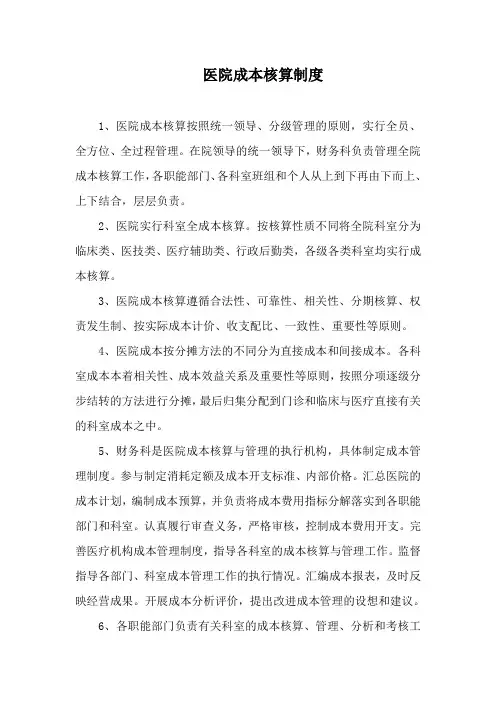 医院成本核算制度

1、医院成本核算按照统一领导、分级管理的原则，实行全员、全方位、全过程管理。在院领导的统一领导下，财务科负责管理全院成本核算工作，各职能部门、各科室班组和个人从上到下再由下而上、上下结合，层层负责。

2、医院实行科室全成本核算。按核算性质不同将全院科室分为临床类、医技类、医疗辅助类、行政后勤类，各级各类科室均实行成本核算。

3、医院成本核算遵循合法性、可靠性、相关性、分期核算、权责发生制、按实际成本计价、收支配比、一致性、重要性等原则。

4、医院成本按分摊方法的不同分为直接成本和间接成本。各科室成本本着相关性、成本效益关系及重要性等原则，按照分项逐级分步结转的方法进行分摊，最后归集分配到门诊和临床与医疗直接有关的科室成本之中。

5、财务科是医院成本核算与管理的执行机构，具体制定成本管理制度。参与制定消耗定额及成本开支标准、内部价格。汇总医院的成本计划，编制成本预算，并负责将成本费用指标分解落实到各职能部门和科室。认真履行审查义务，严格审核，控制成本费用开支。完善医疗机构成本管理制度，指导各科室的成本核算与管理工作。监督指导各部门、科室成本管理工作的执行情况。汇编成本报表，及时反映经营成果。开展成本分析评价，提出改进成本管理的设想和建议。

6、各职能部门负责有关科室的成本核算、管理、分析和考核工